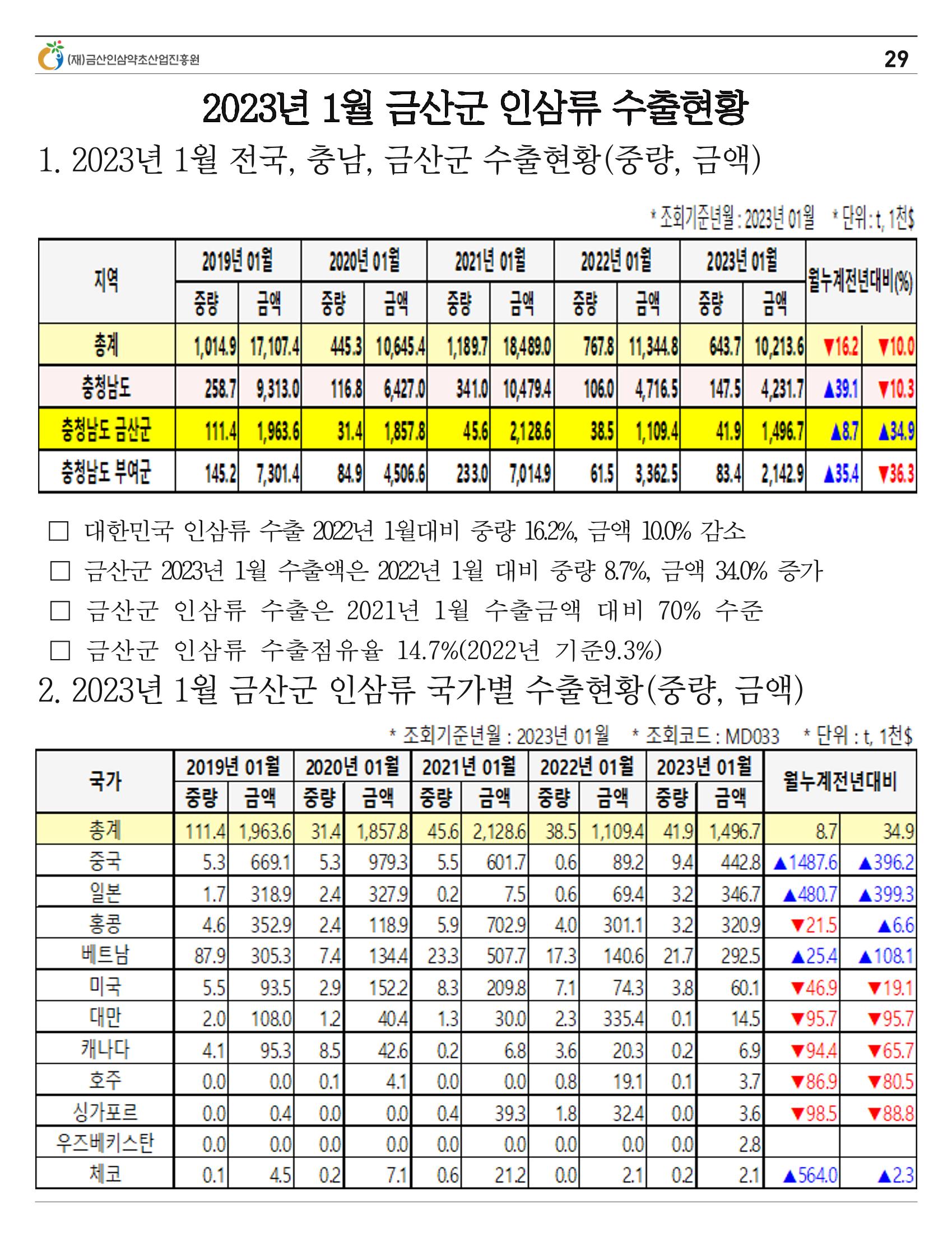 (재)금산인삼약초산업진흥원

29

2023년 1월 금산군 인삼류 수출현황

1. 2023년 1월 전국, 충남, 금산군 수출현황(중량, 금액)

* 조회기준년월 : 2023년 01월 * 단위 : t, 1천$

| 지역 | 2019년 01월 | | 2020년 01월 | | 2021년 01월 | | 2022년 01월 | | 2023년 01월 | | 월누계전년대비(%) | |
|---|---|---|---|---|---|---|---|---|---|---|---|---|
| | 중량 | 금액 | 중량 | 금액 | 중량 | 금액 | 중량 | 금액 | 중량 | 금액 | | |
| 총계 | 1,014.9 | 17,107.4 | 445.3 | 10,645.4 | 1,189.7 | 18,489.0 | 767.8 | 11,344.8 | 643.7 | 10,213.6 | ▼16.2 | ▼10.0 |
| 충청남도 | 258.7 | 9,313.0 | 116.8 | 6,427.0 | 341.0 | 10,479.4 | 106.0 | 4,716.5 | 147.5 | 4,231.7 | ▲39.1 | ▼10.3 |
| 충청남도 금산군 | 111.4 | 1,963.6 | 31.4 | 1,857.8 | 45.6 | 2,128.6 | 38.5 | 1,109.4 | 41.9 | 1,496.7 | ▲8.7 | ▲34.9 |
| 충청남도 부여군 | 145.2 | 7,301.4 | 84.9 | 4,506.6 | 233.0 | 7,014.9 | 61.5 | 3,362.5 | 83.4 | 2,142.9 | ▲35.4 | ▼36.3 |

☐ 대한민국 인삼류 수출 2022년 1월대비 중량 16.2%, 금액 10.0% 감소

☐ 금산군 2023년 1월 수출액은 2022년 1월 대비 중량 8.7%, 금액 34.0% 증가

☐ 금산군 인삼류 수출은 2021년 1월 수출금액 대비 70% 수준

☐ 금산군 인삼류 수출점유율 14.7%(2022년 기준9.3%)

2. 2023년 1월 금산군 인삼류 국가별 수출현황(중량, 금액)

* 조회기준년월 : 2023년 01월 * 조회코드 : MD033 * 단위 : t, 1천$

| 국가 | 2019년 01월 | | 2020년 01월 | | 2021년 01월 | | 2022년 01월 | | 2023년 01월 | | 월누계전년대비 | |
|---|---|---|---|---|---|---|---|---|---|---|---|---|
| | 중량 | 금액 | 중량 | 금액 | 중량 | 금액 | 중량 | 금액 | 중량 | 금액 | | |
| 총계 | 111.4 | 1,963.6 | 31.4 | 1,857.8 | 45.6 | 2,128.6 | 38.5 | 1,109.4 | 41.9 | 1,496.7 | 8.7 | 34.9 |
| 중국 | 5.3 | 669.1 | 5.3 | 979.3 | 5.5 | 601.7 | 0.6 | 89.2 | 9.4 | 442.8 | ▲1487.6 | ▲396.2 |
| 일본 | 1.7 | 318.9 | 2.4 | 327.9 | 0.2 | 7.5 | 0.6 | 69.4 | 3.2 | 346.7 | ▲480.7 | ▲399.3 |
| 홍콩 | 4.6 | 352.9 | 2.4 | 118.9 | 5.9 | 702.9 | 4.0 | 301.1 | 3.2 | 320.9 | ▼21.5 | ▲6.6 |
| 베트남 | 87.9 | 305.3 | 7.4 | 134.4 | 23.3 | 507.7 | 17.3 | 140.6 | 21.7 | 292.5 | ▲25.4 | ▲108.1 |
| 미국 | 5.5 | 93.5 | 2.9 | 152.2 | 8.3 | 209.8 | 7.1 | 74.3 | 3.8 | 60.1 | ▼46.9 | ▼19.1 |
| 대만 | 2.0 | 108.0 | 1.2 | 40.4 | 1.3 | 30.0 | 2.3 | 335.4 | 0.1 | 14.5 | ▼95.7 | ▼95.7 |
| 캐나다 | 4.1 | 95.3 | 8.5 | 42.6 | 0.2 | 6.8 | 3.6 | 20.3 | 0.2 | 6.9 | ▼94.4 | ▼65.7 |
| 호주 | 0.0 | 0.0 | 0.1 | 4.1 | 0.0 | 0.0 | 0.8 | 19.1 | 0.1 | 3.7 | ▼86.9 | ▼80.5 |
| 싱가포르 | 0.0 | 0.4 | 0.0 | 0.0 | 0.4 | 39.3 | 1.8 | 32.4 | 0.0 | 3.6 | ▼98.5 | ▼88.8 |
| 우즈베키스탄 | 0.0 | 0.0 | 0.0 | 0.0 | 0.0 | 0.0 | 0.0 | 0.0 | 0.0 | 2.8 | | |
| 체코 | 0.1 | 4.5 | 0.2 | 7.1 | 0.6 | 21.2 | 0.0 | 2.1 | 0.2 | 2.1 | ▲564.0 | ▲2.3 |